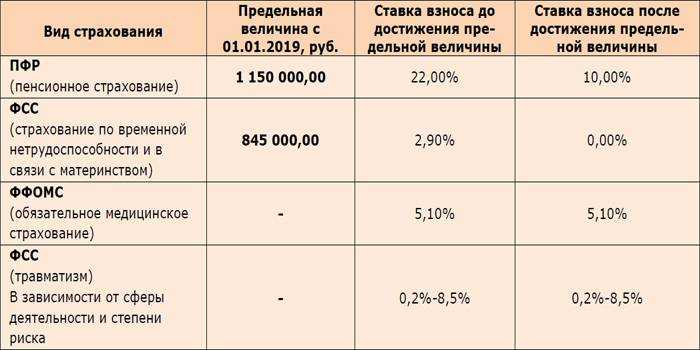 | Вид страхования | Предельная величина с 01.01.2019, руб. | Ставка взноса до достижения предельной величины | Ставка взноса после достижения предельной величины |
|---|---|---|---|
| ПФР (пенсионное страхование) | 1 150 000,00 | 22,00% | 10,00% |
| ФСС (страхование по временной нетрудоспособности и в связи с материнством) | 845 000,00 | 2,90% | 0,00% |
| ФФОМС (обязательное медицинское страхование) | - | 5,10% | 5,10% |
| ФСС (травматизм) В зависимости от сферы деятельности и степени риска | - | 0,2%-8,5% | 0,2%-8,5% |